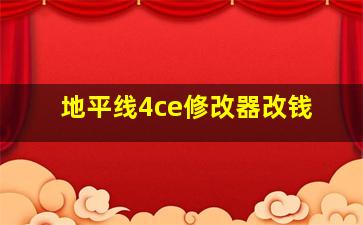 地平线4ce修改器改钱